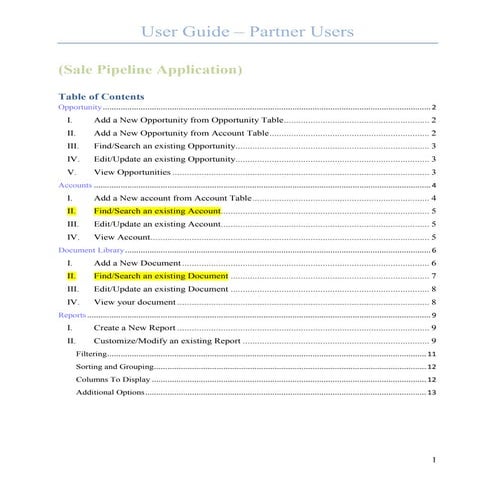 User Guide – Partner Users

(Sale Pipeline Application)

Table of Contents

Opportunity 2

I. Add a New Opportunity from Opportunity Table 2

II. Add a New Opportunity from Account Table 2

III. Find/Search an existing Opportunity 3

IV. Edit/Update an existing Opportunity 3

V. View Opportunities 3

Accounts 4

I. Add a New account from Account Table 4

II. Find/Search an existing Account 5

III. Edit/Update an existing Account 5

IV. View Account 5

Document Library 6

I. Add a New Document 6

II. Find/Search an existing Document 7

III. Edit/Update an existing Document 8

IV. View your document 8

Reports 9

I. Create a New Report 9

II. Customize/Modify an existing Report 9

Filtering 11

Sorting and Grouping 12

Columns To Display 12

Additional Options 13

1